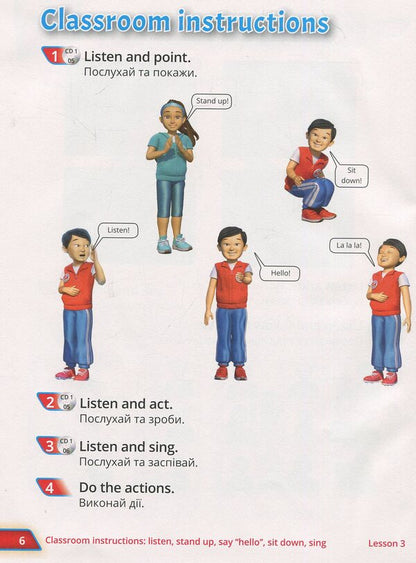 Classroom instructions

1 CD 1 05 Listen and point.
Послухай та покажи.

Stand up!

Sit down!

Listen!

Hello!

La la la!

2 CD 1 05 Listen and act.
Послухай та зроби.

3 CD 1 06 Listen and sing.
Послухай та заспівай.

4 Do the actions.
Виконай дії.

6 Classroom instructions: listen, stand up, say "hello", sit down, sing Lesson 3